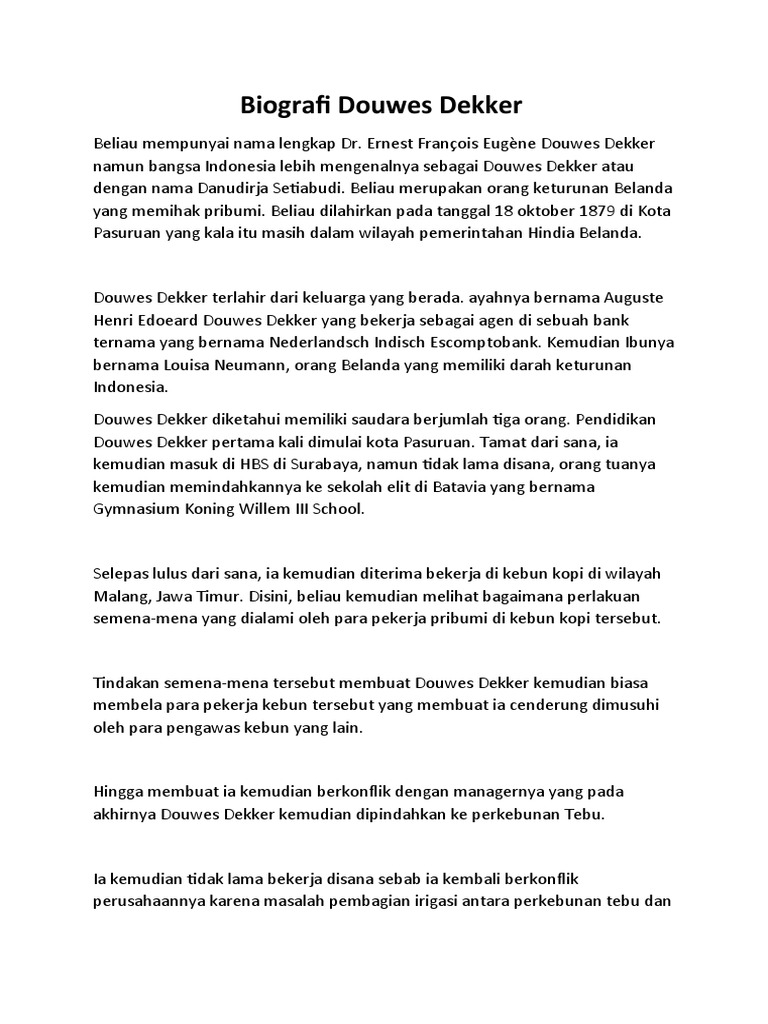 Biografi Douwes Dekker

Beliau mempunyai nama lengkap Dr. Ernest François Eugène Douwes Dekker namun bangsa Indonesia lebih mengenalnya sebagai Douwes Dekker atau dengan nama Danudirja Setiabudi. Beliau merupakan orang keturunan Belanda yang memihak pribumi. Beliau dilahirkan pada tanggal 18 oktober 1879 di Kota Pasuruan yang kala itu masih dalam wilayah pemerintahan Hindia Belanda.

Douwes Dekker terlahir dari keluarga yang berada. ayahnya bernama Auguste Henri Edoeard Douwes Dekker yang bekerja sebagai agen di sebuah bank ternama yang bernama Nederlandsch Indisch Escomptobank. Kemudian Ibunya bernama Louisa Neumann, orang Belanda yang memiliki darah keturunan Indonesia.

Douwes Dekker diketahui memiliki saudara berjumlah tiga orang. Pendidikan Douwes Dekker pertama kali dimulai kota Pasuruan. Tamat dari sana, ia kemudian masuk di HBS di Surabaya, namun tidak lama disana, orang tuanya kemudian memindahkannya ke sekolah elit di Batavia yang bernama Gymnasium Koning Willem III School.

Selepas lulus dari sana, ia kemudian diterima bekerja di kebun kopi di wilayah Malang, Jawa Timur. Disini, beliau kemudian melihat bagaimana perlakuan semena-mena yang dialami oleh para pekerja pribumi di kebun kopi tersebut.

Tindakan semena-mena tersebut membuat Douwes Dekker kemudian biasa membela para pekerja kebun tersebut yang membuat ia cenderung dimusuhi oleh para pengawas kebun yang lain.

Hingga membuat ia kemudian berkonflik dengan managernya yang pada akhirnya Douwes Dekker kemudian dipindahkan ke perkebunan Tebu.

Ia kemudian tidak lama bekerja disana sebab ia kembali berkonflik perusahaannya karena masalah pembagian irigasi antara perkebunan tebu dan